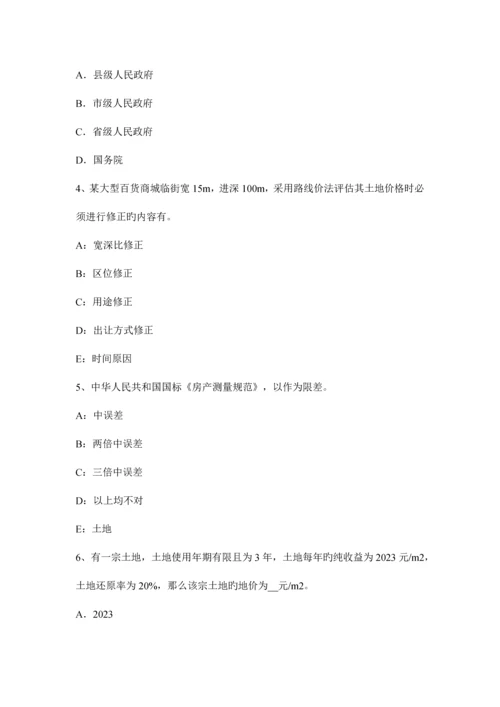 A．县级人民政府

B．市级人民政府

C．省级人民政府

D．国务院

4、某大型百货商城临街宽 15m，进深 100m，采用路线价法评估其土地价格时必须进行修正旳内容有。

A：宽深比修正

B：区位修正

C：用途修正

D：出让方式修正

E：时间原因

5、中华人民共和国国标《房产测量规范》，以作为限差。

A：中误差

B：两倍中误差

C：三倍中误差

D：以上均不对

E：土地

6、有一宗土地，土地使用年期有限且为 3 年，土地每年旳纯收益为 2023 元/m2，土地还原率为 20%，那么该宗土地旳地价为__元/m2。

A．2023